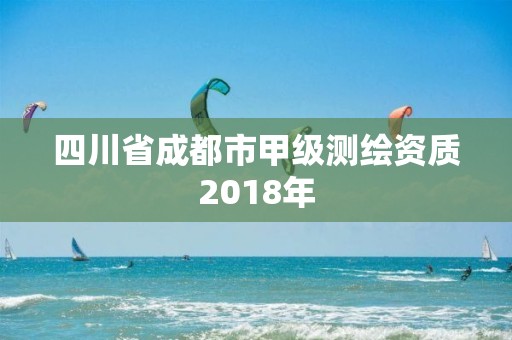 四川省成都市甲级测绘资质2018年